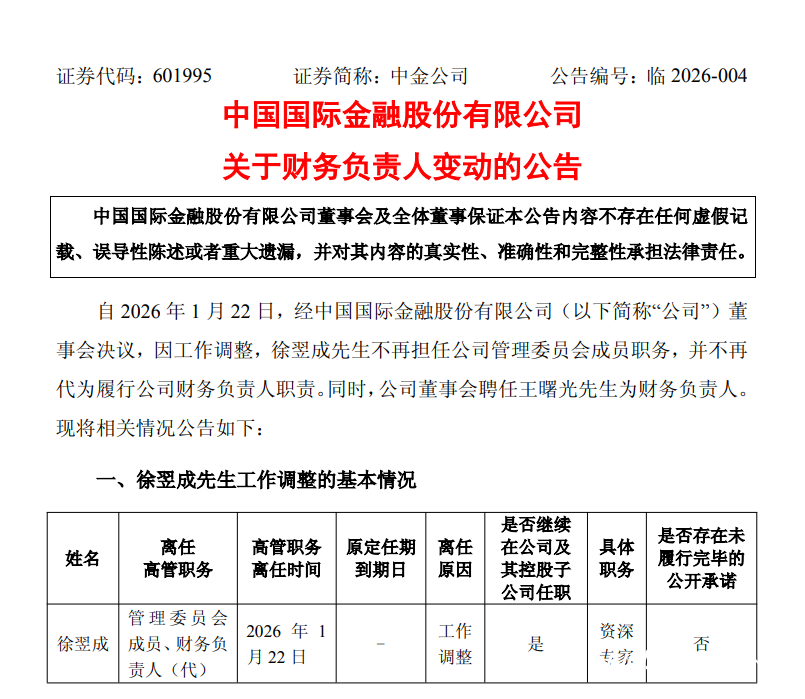 证券代码：601995　　　　证券简称：中金公司　　　　公告编号：临 2026-004

中国国际金融股份有限公司
关于财务负责人变动的公告

中国国际金融股份有限公司董事会及全体董事保证本公告内容不存在任何虚假记载、误导性陈述或者重大遗漏，并对其内容的真实性、准确性和完整性承担法律责任。

自 2026 年 1 月 22 日，经中国国际金融股份有限公司（以下简称“公司”）董事会决议，因工作调整，徐翌成先生不再担任公司管理委员会成员职务，并不再代为履行公司财务负责人职责。同时，公司董事会聘任王曙光先生为财务负责人。现将相关情况公告如下：

一、徐翌成先生工作调整的基本情况

| 姓名 | 离任高管职务 | 高管职务离任时间 | 原定任期到期日 | 离任原因 | 是否继续在公司及其控股子公司任职 | 具体职务 | 是否存在未履行完毕的公开承诺 |
|---|---|---|---|---|---|---|---|
| 徐翌成 | 管理委员会成员、财务负责人（代） | 2026 年 1 月 22 日 | - | 工作调整 | 是 | 资深专家 | 否 |